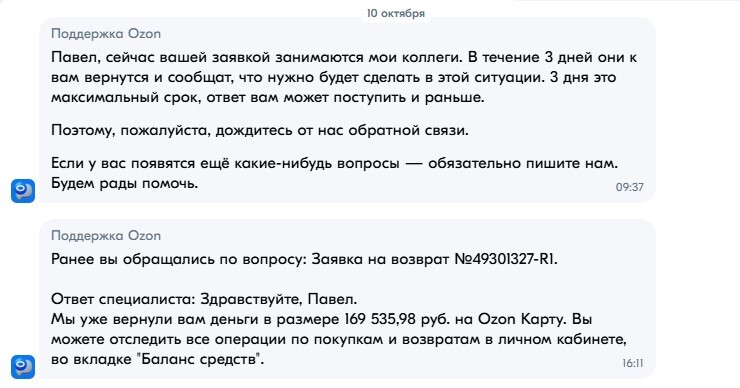 10 октября

Поддержка Ozon

Павел, сейчас вашей заявкой занимаются мои коллеги. В течение 3 дней они к вам вернутся и сообщат, что нужно будет сделать в этой ситуации. 3 дня это максимальный срок, ответ вам может поступить и раньше.

Поэтому, пожалуйста, дождитесь от нас обратной связи.

Если у вас появятся ещё какие-нибудь вопросы — обязательно пишите нам. Будем рады помочь.

09:37

Поддержка Ozon

Ранее вы обращались по вопросу: Заявка на возврат №49301327-R1.

Ответ специалиста: Здравствуйте, Павел.
Мы уже вернули вам деньги в размере 169 535,98 руб. на Ozon Карту. Вы можете отследить все операции по покупкам и возвратам в личном кабинете, во вкладке "Баланс средств".

16:11